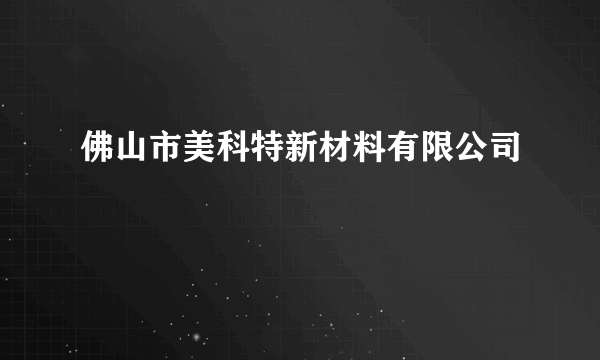 佛山市美科特新材料有限公司